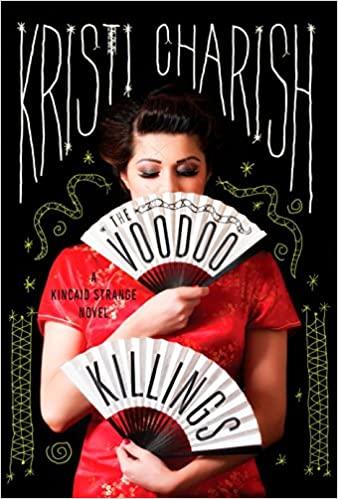 KRISTI CHARISH

THE VOODOO

A KINCAID STRANGE NOVEL

KILLINGS